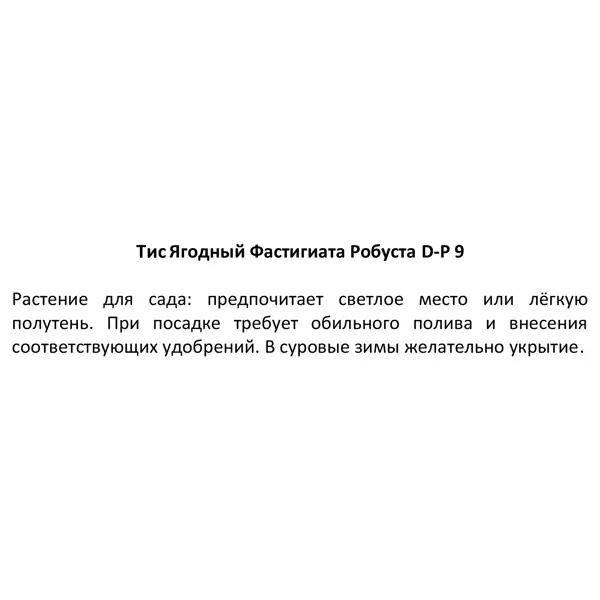 Тис Ягодный Фастигиата Робуста D-P 9

Растение для сада: предпочитает светлое место или лёгкую полутень. При посадке требует обильного полива и внесения соответствующих удобрений. В суровые зимы желательно укрытие.